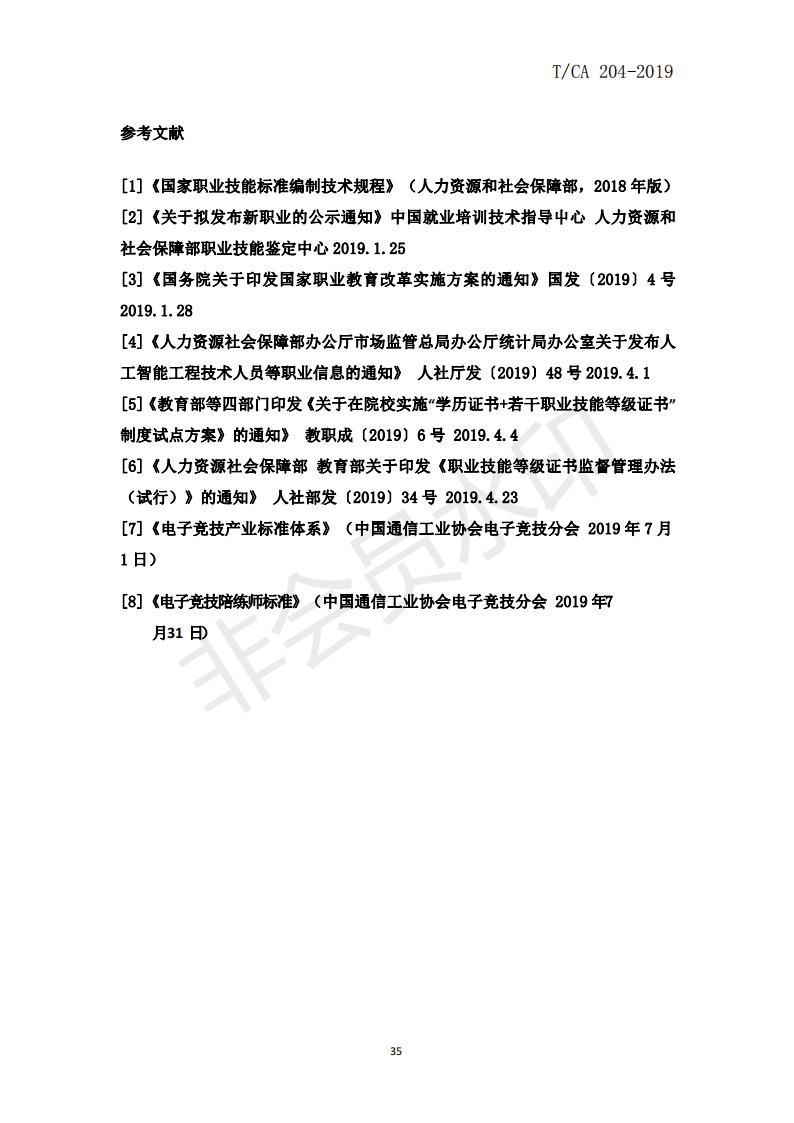 T/CA 204-2019

参考文献

[1]《国家职业技能标准编制技术规程》（人力资源和社会保障部，2018 年版）

[2]《关于拟发布新职业的公示通知》中国就业培训技术指导中心 人力资源和社会保障部职业技能鉴定中心 2019.1.25

[3]《国务院关于印发国家职业教育改革实施方案的通知》国发〔2019〕4 号 2019.1.28

[4]《人力资源社会保障部办公厅市场监管总局办公厅统计局办公室关于发布人工智能工程技术人员等职业信息的通知》 人社厅发〔2019〕48 号 2019.4.1

[5]《教育部等四部门印发《关于在院校实施“学历证书+若干职业技能等级证书”制度试点方案》的通知》 教职成〔2019〕6 号 2019.4.4

[6]《人力资源社会保障部 教育部关于印发《职业技能等级证书监督管理办法（试行）》的通知》 人社部发〔2019〕34 号 2019.4.23

[7]《电子竞技产业标准体系》（中国通信工业协会电子竞技分会 2019 年 7 月 1 日）

[8]《电子竞技陪练师标准》（中国通信工业协会电子竞技分会 2019 年7 月31 日）

非会员水印

35